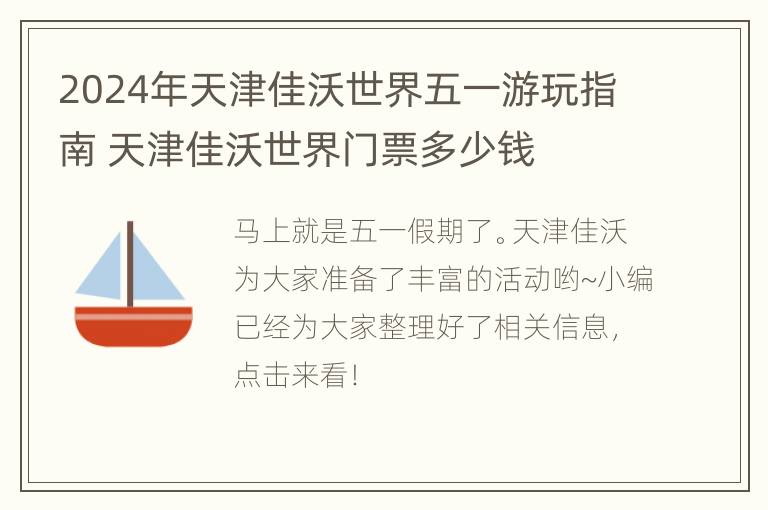 2024年天津佳沃世界五一游玩指南 天津佳沃世界门票多少钱

马上就是五一假期了。天津佳沃为大家准备了丰富的活动哟~小编已经为大家整理好了相关信息，点击来看！